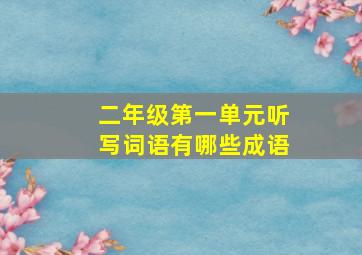 二年级第一单元听写词语有哪些成语